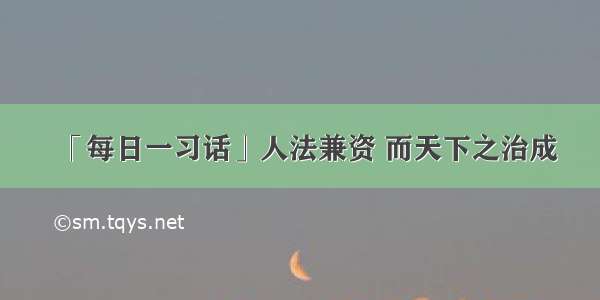 「每日一习话」人法兼资 而天下之治成

©sm.tqys.net